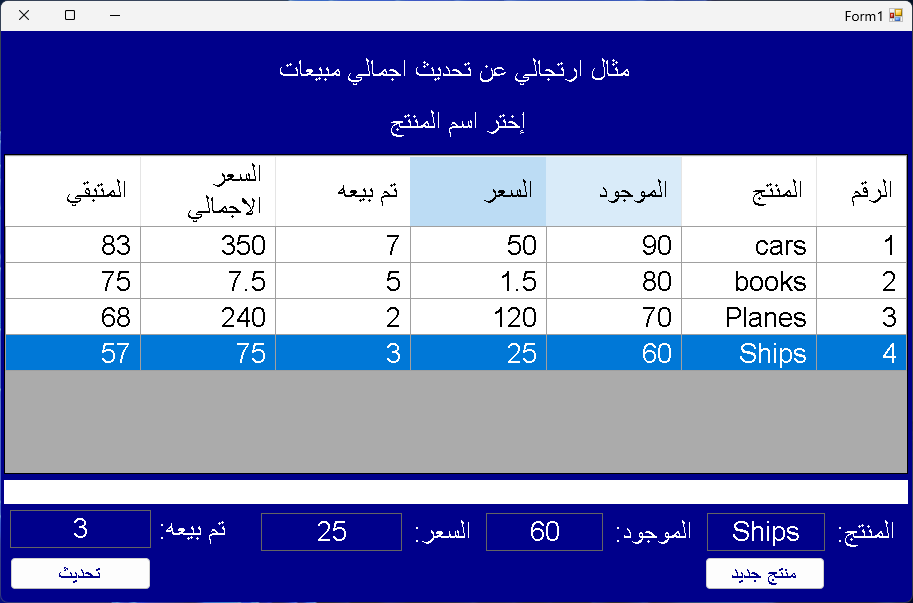 Form1

مثال ارتجالي عن تحديث اجمالي مبيعات

إختر اسم المنتج

| الرقم | المنتج | الموجود | السعر | تم بيعه | السعر الاجمالي | المتبقي |
|---|---|---|---|---|---|---|
| 1 | cars | 90 | 50 | 7 | 350 | 83 |
| 2 | books | 80 | 1.5 | 5 | 7.5 | 75 |
| 3 | Planes | 70 | 120 | 2 | 240 | 68 |
| 4 | Ships | 60 | 25 | 3 | 75 | 57 |

المنتج: Ships
الموجود: 60
السعر: 25
تم بيعه: 3

منتج جديد
تحديث